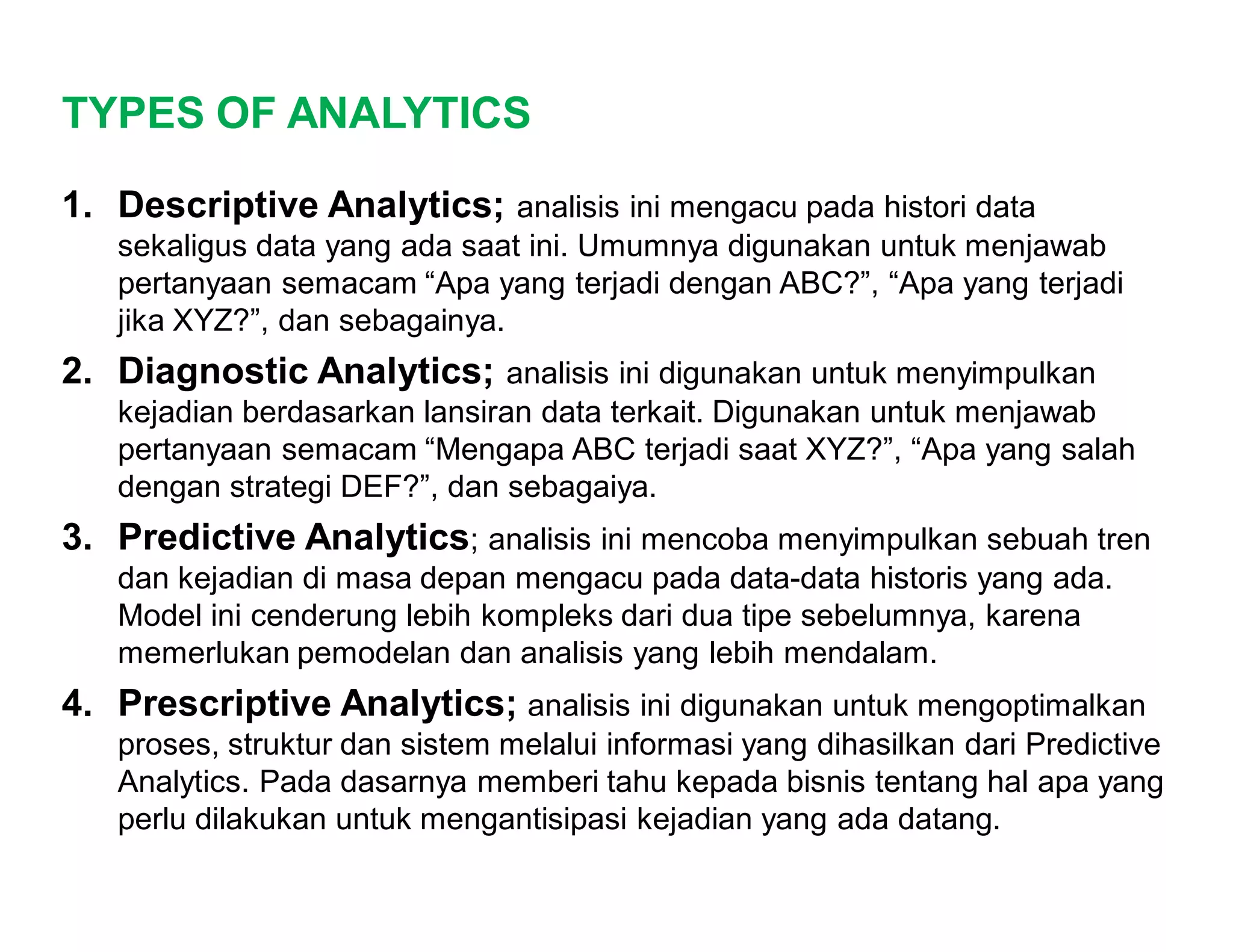 TYPES OF ANALYTICS

1. Descriptive Analytics; analisis ini mengacu pada histori data sekaligus data yang ada saat ini. Umumnya digunakan untuk menjawab pertanyaan semacam “Apa yang terjadi dengan ABC?”, “Apa yang terjadi jika XYZ?”, dan sebagainya.

2. Diagnostic Analytics; analisis ini digunakan untuk menyimpulkan kejadian berdasarkan lansiran data terkait. Digunakan untuk menjawab pertanyaan semacam “Mengapa ABC terjadi saat XYZ?”, “Apa yang salah dengan strategi DEF?”, dan sebagaiya.

3. Predictive Analytics; analisis ini mencoba menyimpulkan sebuah tren dan kejadian di masa depan mengacu pada data-data historis yang ada. Model ini cenderung lebih kompleks dari dua tipe sebelumnya, karena memerlukan pemodelan dan analisis yang lebih mendalam.

4. Prescriptive Analytics; analisis ini digunakan untuk mengoptimalkan proses, struktur dan sistem melalui informasi yang dihasilkan dari Predictive Analytics. Pada dasarnya memberi tahu kepada bisnis tentang hal apa yang perlu dilakukan untuk mengantisipasi kejadian yang ada datang.